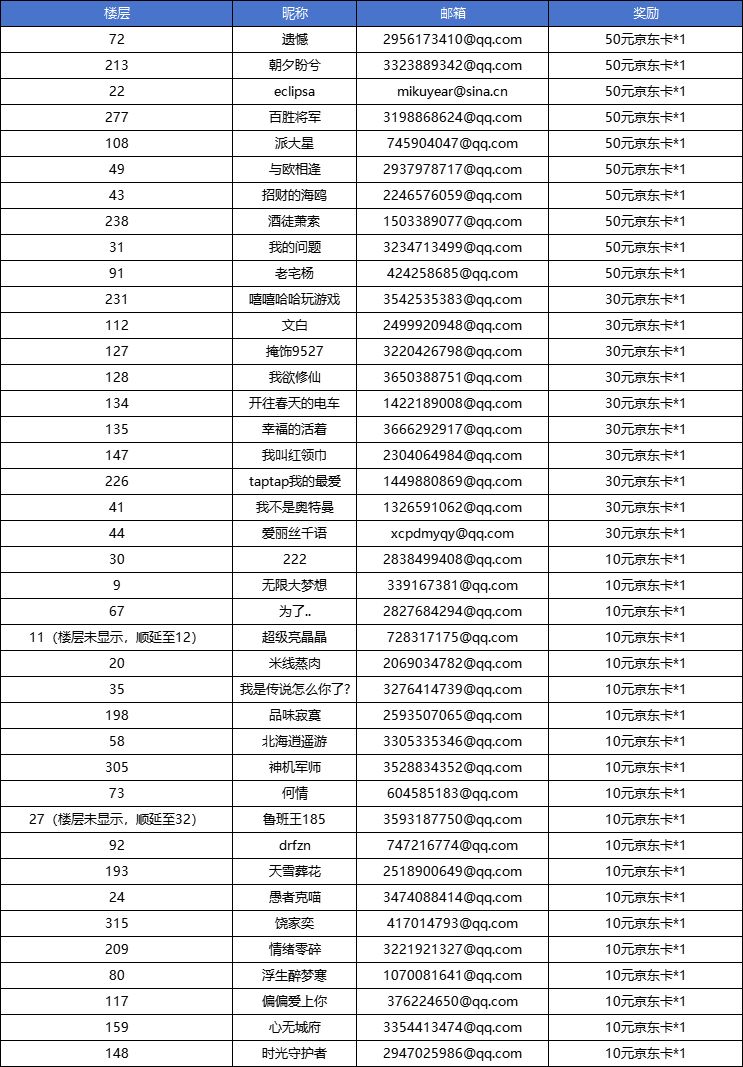 | 楼层 | 昵称 | 邮箱 | 奖励 |
|---|---|---|---|
| 72 | 遗憾 | 2956173410@qq.com | 50元京东卡*1 |
| 213 | 朝夕盼兮 | 3323889342@qq.com | 50元京东卡*1 |
| 22 | eclipsa | mikuyear@sina.cn | 50元京东卡*1 |
| 277 | 百胜将军 | 3198868624@qq.com | 50元京东卡*1 |
| 108 | 派大星 | 745904047@qq.com | 50元京东卡*1 |
| 49 | 与欧相逢 | 2937978717@qq.com | 50元京东卡*1 |
| 43 | 招财的海鸥 | 2246576059@qq.com | 50元京东卡*1 |
| 238 | 酒徒萧索 | 1503389077@qq.com | 50元京东卡*1 |
| 31 | 我的问题 | 3234713499@qq.com | 50元京东卡*1 |
| 91 | 老宅杨 | 424258685@qq.com | 50元京东卡*1 |
| 231 | 嘻嘻哈哈玩游戏 | 3542535383@qq.com | 30元京东卡*1 |
| 112 | 文白 | 2499920948@qq.com | 30元京东卡*1 |
| 127 | 掩饰9527 | 3220426798@qq.com | 30元京东卡*1 |
| 128 | 我欲修仙 | 3650388751@qq.com | 30元京东卡*1 |
| 134 | 开往春天的电车 | 1422189008@qq.com | 30元京东卡*1 |
| 135 | 幸福的活着 | 3666292917@qq.com | 30元京东卡*1 |
| 147 | 我叫红领巾 | 2304064984@qq.com | 30元京东卡*1 |
| 226 | taptap我的最爱 | 1449880869@qq.com | 30元京东卡*1 |
| 41 | 我不是奥特曼 | 1326591062@qq.com | 30元京东卡*1 |
| 44 | 爱丽丝千语 | xcpdmyqy@qq.com | 30元京东卡*1 |
| 30 | 222 | 2838499408@qq.com | 10元京东卡*1 |
| 9 | 无限大梦想 | 339167381@qq.com | 10元京东卡*1 |
| 67 | 为了.. | 2827684294@qq.com | 10元京东卡*1 |
| 11（楼层未显示，顺延至12） | 超级亮晶晶 | 728317175@qq.com | 10元京东卡*1 |
| 20 | 米线蒸肉 | 2069034782@qq.com | 10元京东卡*1 |
| 35 | 我是传说怎么你了? | 3276414739@qq.com | 10元京东卡*1 |
| 198 | 品味寂寞 | 2593507065@qq.com | 10元京东卡*1 |
| 58 | 北海逍遥游 | 3305335346@qq.com | 10元京东卡*1 |
| 305 | 神机军师 | 3528834352@qq.com | 10元京东卡*1 |
| 73 | 何情 | 604585183@qq.com | 10元京东卡*1 |
| 27（楼层未显示，顺延至32） | 鲁班王185 | 3593187750@qq.com | 10元京东卡*1 |
| 92 | drfzn | 747216774@qq.com | 10元京东卡*1 |
| 193 | 天雪葬花 | 2518900649@qq.com | 10元京东卡*1 |
| 24 | 愚者克喵 | 3474088414@qq.com | 10元京东卡*1 |
| 315 | 饶家奕 | 417014793@qq.com | 10元京东卡*1 |
| 209 | 情绪零碎 | 3221921327@qq.com | 10元京东卡*1 |
| 80 | 浮生醉梦寒 | 1070081641@qq.com | 10元京东卡*1 |
| 117 | 偏偏爱上你 | 376224650@qq.com | 10元京东卡*1 |
| 159 | 心无城府 | 3354413474@qq.com | 10元京东卡*1 |
| 148 | 时光守护者 | 2947025986@qq.com | 10元京东卡*1 |